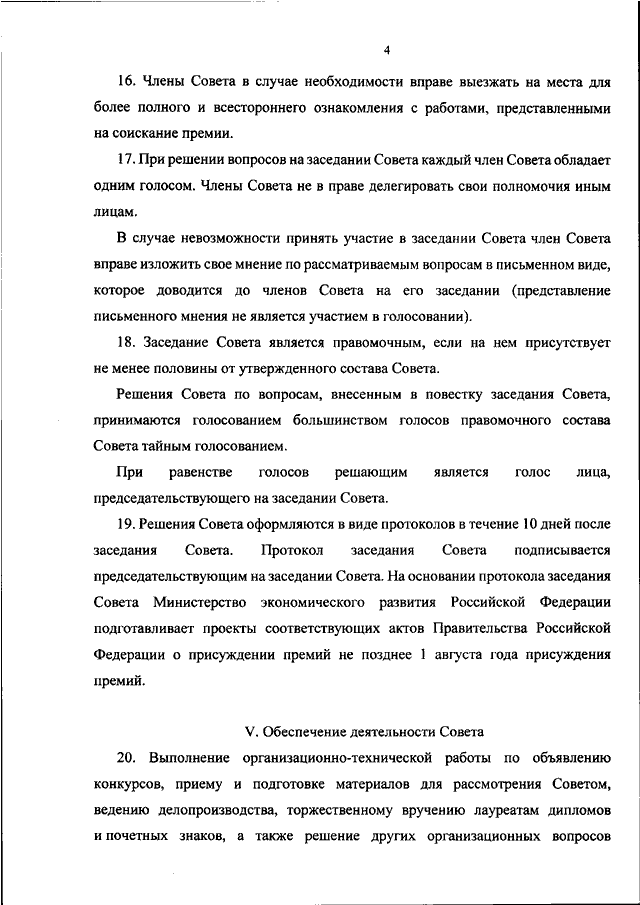 4

16. Члены Совета в случае необходимости вправе выезжать на места для более полного и всестороннего ознакомления с работами, представленными на соискание премии.

17. При решении вопросов на заседании Совета каждый член Совета обладает одним голосом. Члены Совета не в праве делегировать свои полномочия иным лицам.

В случае невозможности принять участие в заседании Совета член Совета вправе изложить свое мнение по рассматриваемым вопросам в письменном виде, которое доводится до членов Совета на его заседании (представление письменного мнения не является участием в голосовании).

18. Заседание Совета является правомочным, если на нем присутствует не менее половины от утвержденного состава Совета.

Решения Совета по вопросам, внесенным в повестку заседания Совета, принимаются голосованием большинством голосов правомочного состава Совета тайным голосованием.

При равенстве голосов решающим является голос лица, председательствующего на заседании Совета.

19. Решения Совета оформляются в виде протоколов в течение 10 дней после заседания Совета. Протокол заседания Совета подписывается председательствующим на заседании Совета. На основании протокола заседания Совета Министерство экономического развития Российской Федерации подготавливает проекты соответствующих актов Правительства Российской Федерации о присуждении премий не позднее 1 августа года присуждения премий.

V. Обеспечение деятельности Совета

20. Выполнение организационно-технической работы по объявлению конкурсов, приему и подготовке материалов для рассмотрения Советом, ведению делопроизводства, торжественному вручению лауреатам дипломов и почетных знаков, а также решение других организационных вопросов